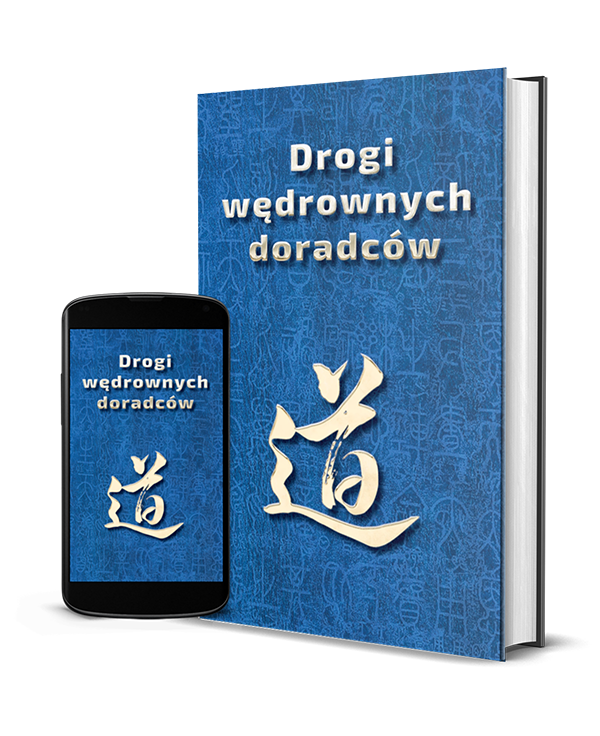 Drogi wędrownych doradców

道

Drogi wędrownych doradców

道